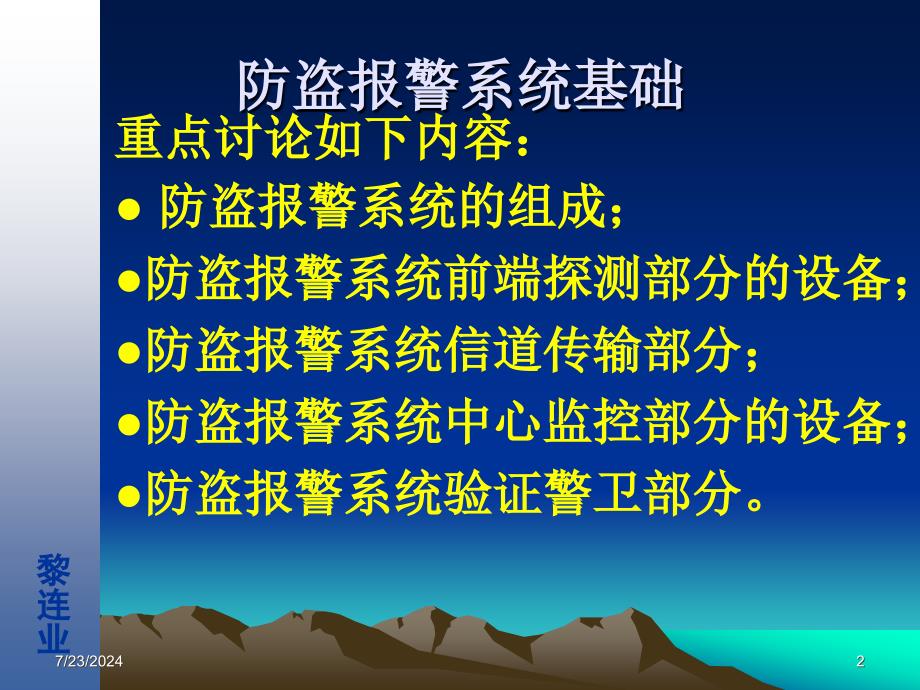 防盗报警系统基础

重点讨论如下内容：

● 防盗报警系统的组成；

●防盗报警系统前端探测部分的设备；

●防盗报警系统信道传输部分；

●防盗报警系统中心监控部分的设备；

●防盗报警系统验证警卫部分。

黎连业

7/23/2024

2